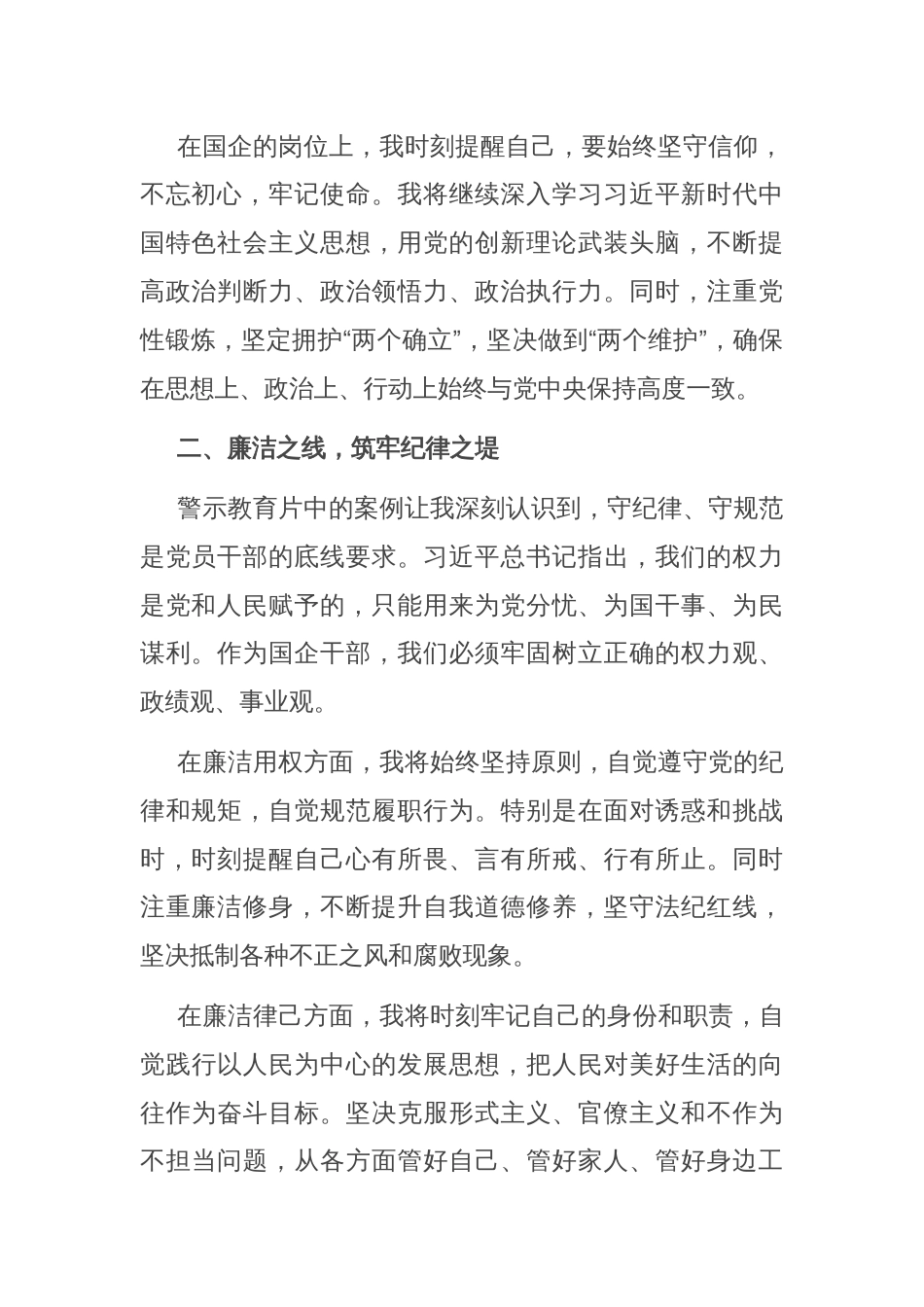 在国企的岗位上，我时刻提醒自己，要始终坚守信仰，不忘初心，牢记使命。我将继续深入学习习近平新时代中国特色社会主义思想，用党的创新理论武装头脑，不断提高政治判断力、政治领悟力、政治执行力。同时，注重党性锻炼，坚定拥护“两个确立”，坚决做到“两个维护”，确保在思想上、政治上、行动上始终与党中央保持高度一致。

二、廉洁之线，筑牢纪律之堤

警示教育片中的案例让我深刻认识到，守纪律、守规范是党员干部的底线要求。习近平总书记指出，我们的权力是党和人民赋予的，只能用来为党分忧、为国干事、为民谋利。作为国企干部，我们必须牢固树立正确的权力观、政绩观、事业观。

在廉洁用权方面，我将始终坚持原则，自觉遵守党的纪律和规矩，自觉规范履职行为。特别是在面对诱惑和挑战时，时刻提醒自己心有所畏、言有所戒、行有所止。同时注重廉洁修身，不断提升自我道德修养，坚守法纪红线，坚决抵制各种不正之风和腐败现象。

在廉洁律己方面，我将时刻牢记自己的身份和职责，自觉践行以人民为中心的发展思想，把人民对美好生活的向往作为奋斗目标。坚决克服形式主义、官僚主义和不作为不担当问题，从各方面管好自己、管好家人、管好身边工